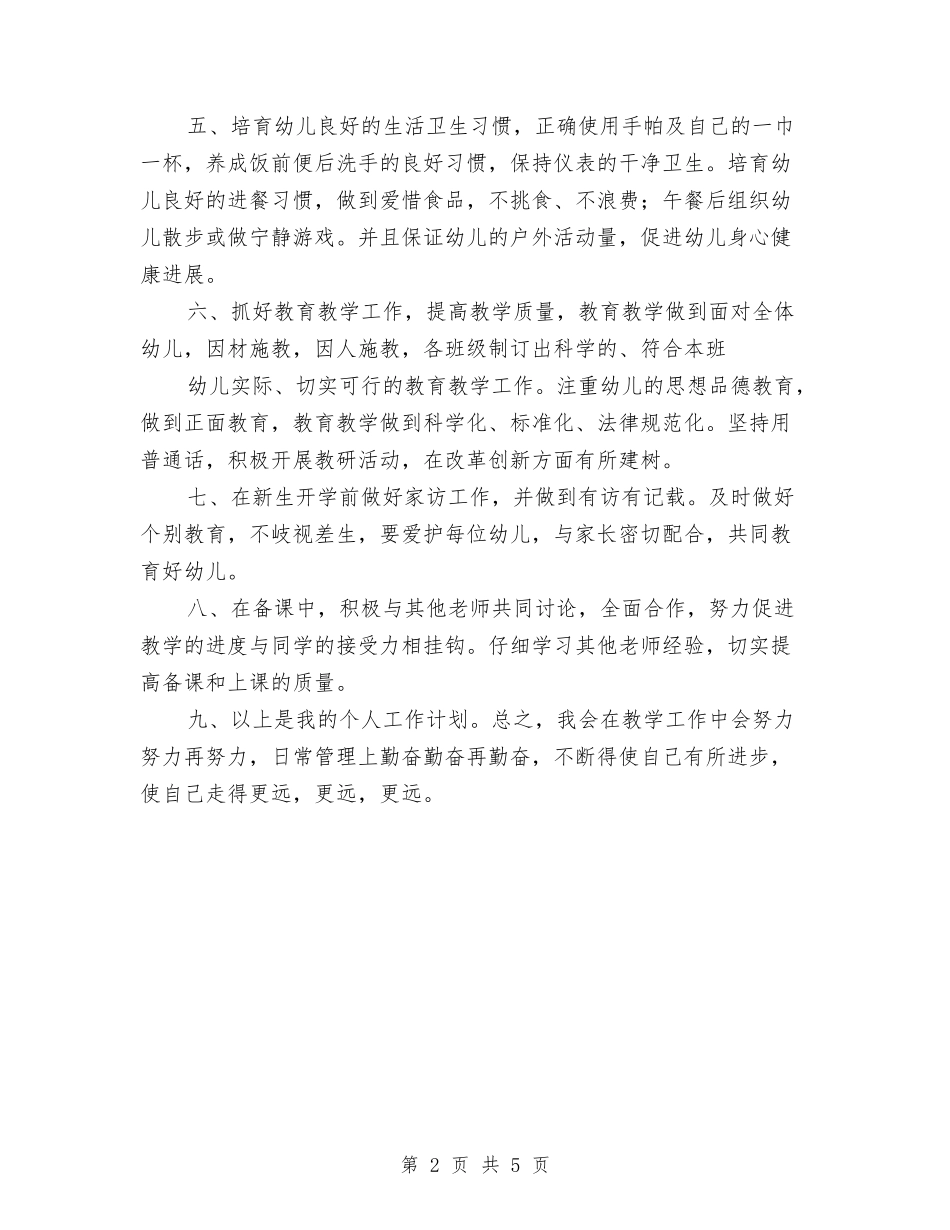 五、培育幼儿良好的生活卫生习惯，正确使用手帕及自己的一巾一杯，养成饭前便后洗手的良好习惯，保持仪表的干净卫生。培育幼儿良好的进餐习惯，做到爱惜食品，不挑食、不浪费；午餐后组织幼儿散步或做宁静游戏。并且保证幼儿的户外活动量，促进幼儿身心健康进展。

六、抓好教育教学工作，提高教学质量，教育教学做到面对全体幼儿，因材施教，因人施教，各班级制订出科学的、符合本班

幼儿实际、切实可行的教育教学工作。注重幼儿的思想品德教育，做到正面教育，教育教学做到科学化、标准化、法律规范化。坚持用普通话，积极开展教研活动，在改革创新方面有所建树。

七、在新生开学前做好家访工作，并做到有访有记载。及时做好个别教育，不歧视差生，要爱护每位幼儿，与家长密切配合，共同教育好幼儿。

八、在备课中，积极与其他老师共同讨论，全面合作，努力促进教学的进度与同学的接受力相挂钩。仔细学习其他老师经验，切实提高备课和上课的质量。

九、以上是我的个人工作计划。总之，我会在教学工作中会努力努力再努力，日常管理上勤奋勤奋再勤奋，不断得使自己有所进步，使自己走得更远，更远，更远。

第 2 页 共 5 页